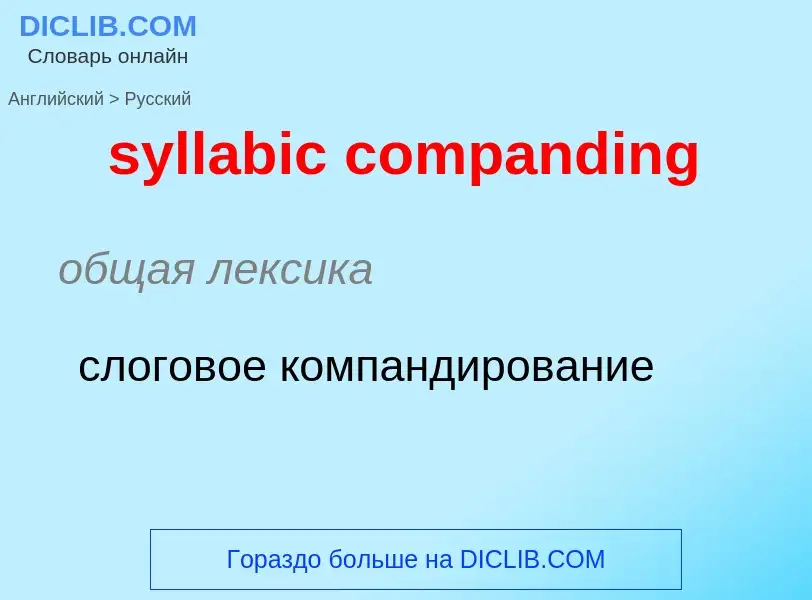 DICLIB.COM
Словарь онлайн

Английский > Русский

syllabic companding

общая лексика

слоговое компандирование

Гораздо больше на DICLIB.COM